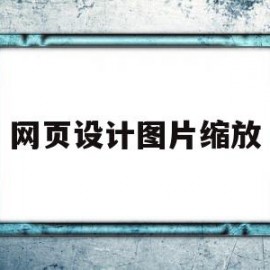 网页设计图片缩放